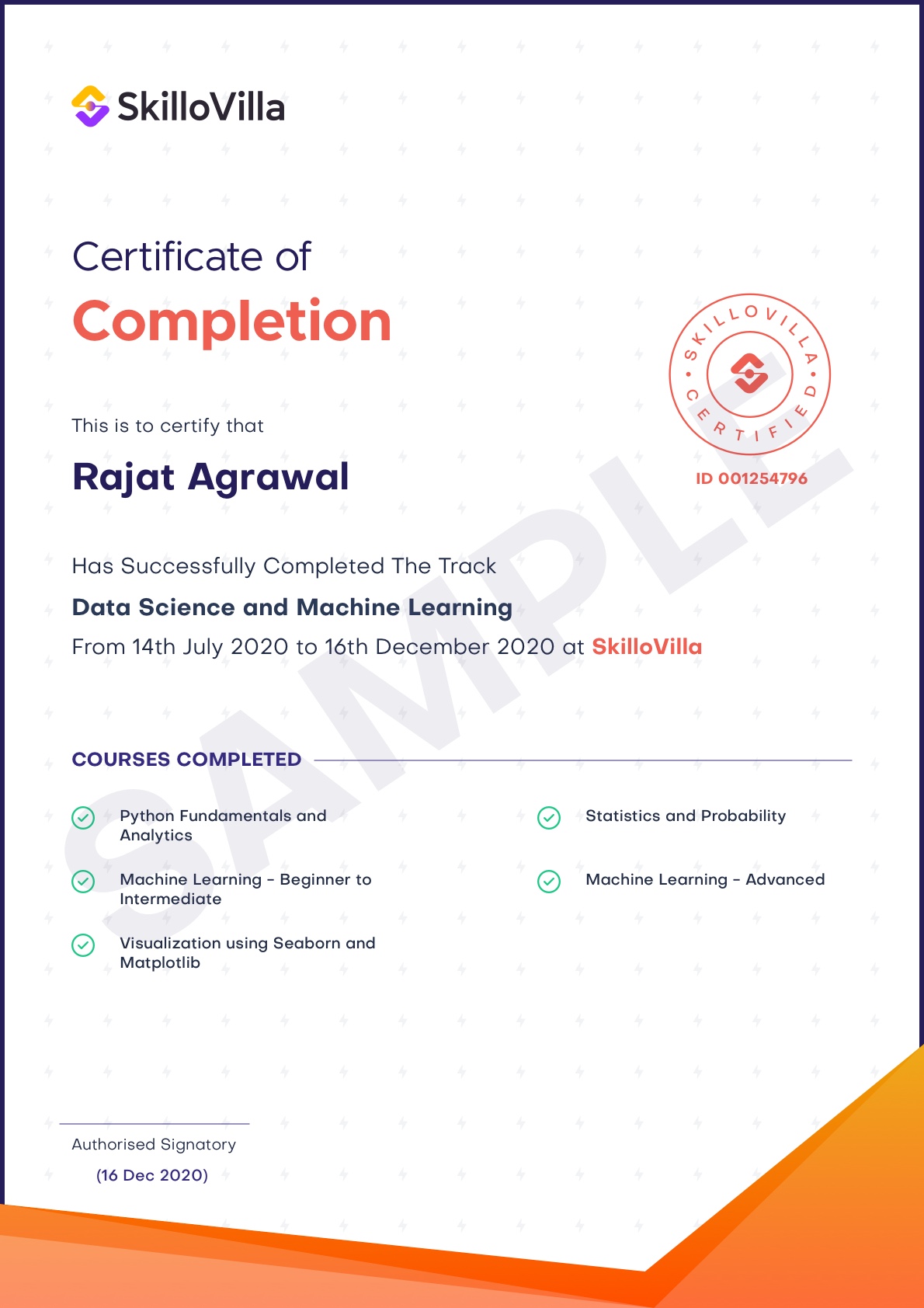 SkilloVilla

Certificate of
Completion

SKILLOVILLA • CERTIFIED •

ID 001254796

This is to certify that

Rajat Agrawal

Has Successfully Completed The Track

Data Science and Machine Learning

From 14th July 2020 to 16th December 2020 at SkilloVilla

SAMPLE

COURSES COMPLETED

Python Fundamentals and Analytics

Machine Learning - Beginner to Intermediate

Visualization using Seaborn and Matplotlib

Statistics and Probability

Machine Learning - Advanced

Authorised Signatory

(16 Dec 2020)